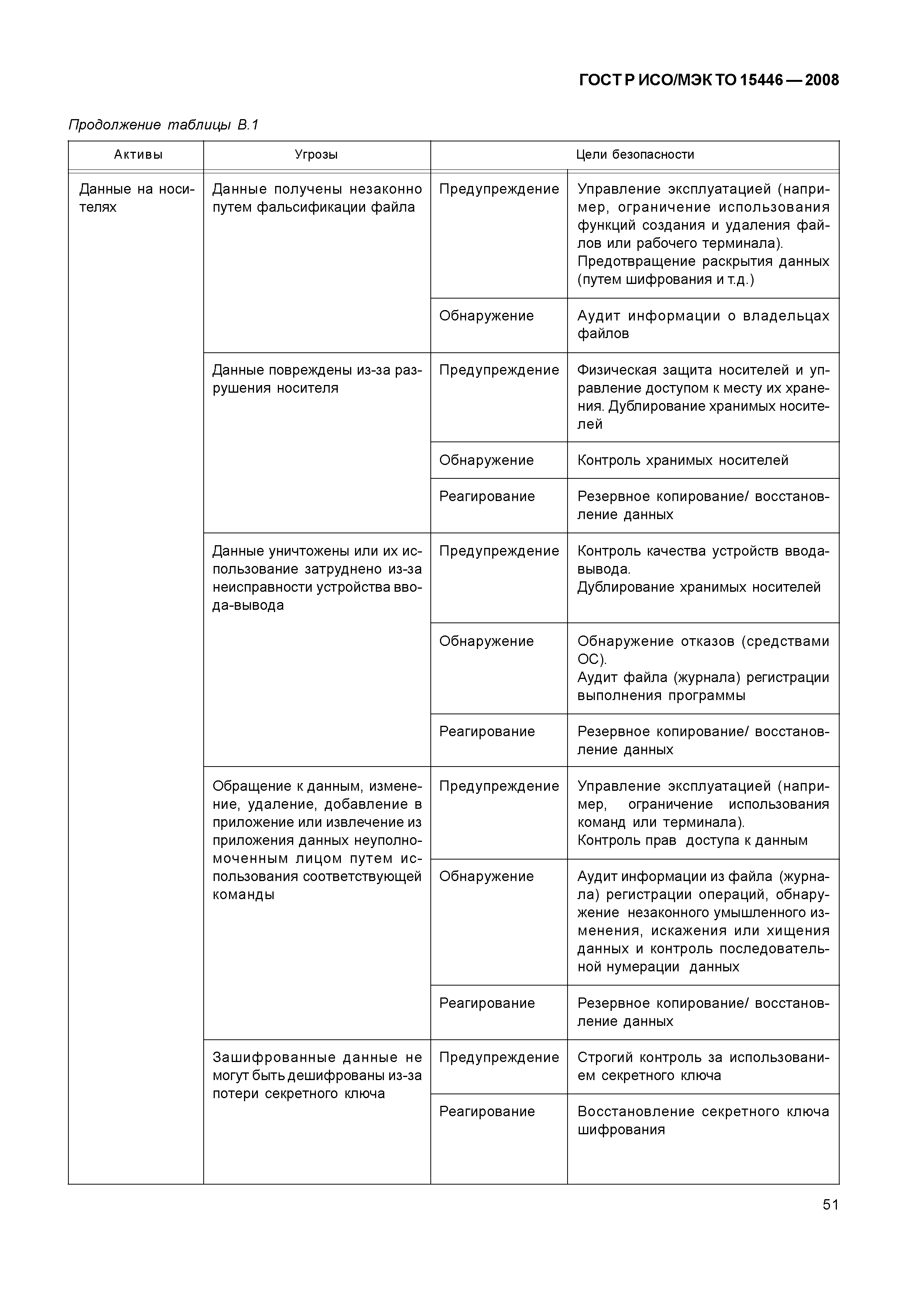 ГОСТ Р ИСО/МЭК ТО 15446 — 2008

Продолжение таблицы В.1

| Активы | Угрозы | Цели безопасности | |
|---|---|---|---|
| Данные на носителях | Данные получены незаконно путем фальсификации файла | Предупреждение | Управление эксплуатацией (например, ограничение использования функций создания и удаления файлов или рабочего терминала). Предотвращение раскрытия данных (путем шифрования и т.д.) |
| | | Обнаружение | Аудит информации о владельцах файлов |
| | Данные повреждены из-за разрушения носителя | Предупреждение | Физическая защита носителей и управление доступом к месту их хранения. Дублирование хранимых носителей |
| | | Обнаружение | Контроль хранимых носителей |
| | | Реагирование | Резервное копирование/ восстановление данных |
| | Данные уничтожены или их использование затруднено из-за неисправности устройства ввода-вывода | Предупреждение | Контроль качества устройств ввода-вывода. Дублирование хранимых носителей |
| | | Обнаружение | Обнаружение отказов (средствами ОС). Аудит файла (журнала) регистрации выполнения программы |
| | | Реагирование | Резервное копирование/ восстановление данных |
| | Обращение к данным, изменение, удаление, добавление в приложение или извлечение из приложения данных неуполномоченным лицом путем использования соответствующей команды | Предупреждение | Управление эксплуатацией (например, ограничение использования команд или терминала). Контроль прав доступа к данным |
| | | Обнаружение | Аудит информации из файла (журнала) регистрации операций, обнаружение незаконного умышленного изменения, искажения или хищения данных и контроль последовательной нумерации данных |
| | | Реагирование | Резервное копирование/ восстановление данных |
| | Зашифрованные данные не могут быть дешифрованы из-за потери секретного ключа | Предупреждение | Строгий контроль за использованием секретного ключа |
| | | Реагирование | Восстановление секретного ключа шифрования |

51